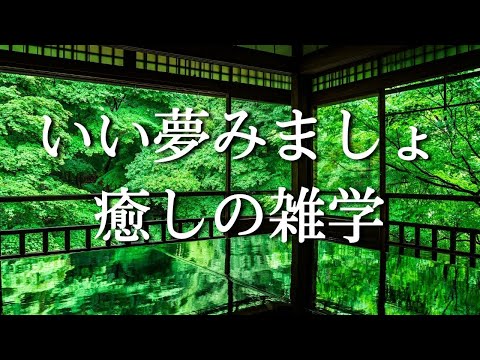 いい夢みましょ
癒しの雑学